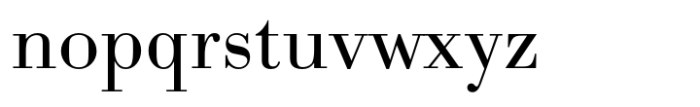 nopqrstuvwxyz